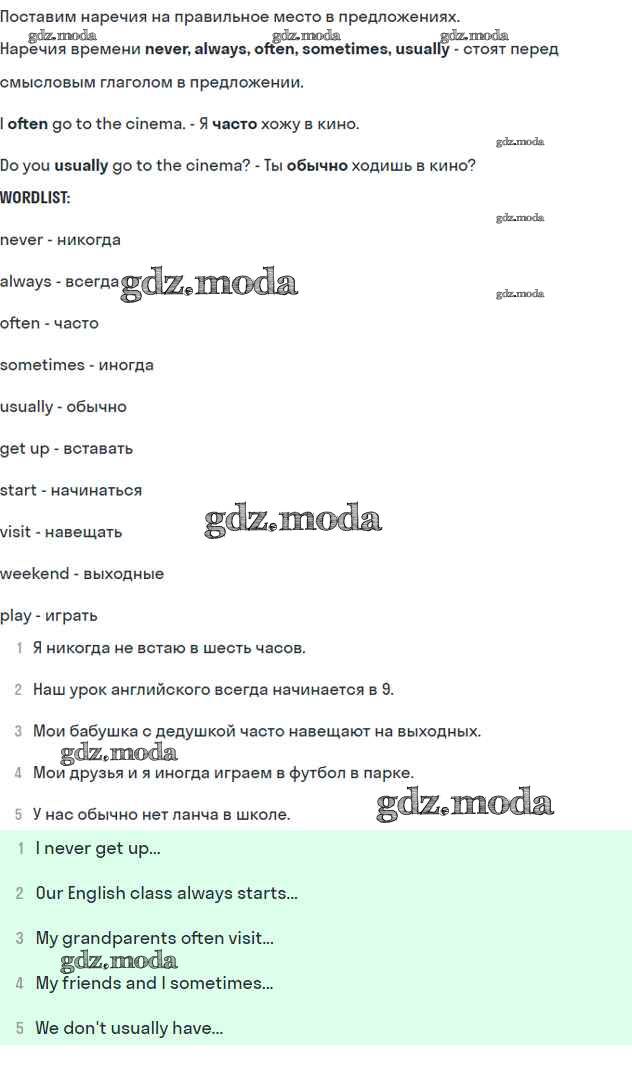 Поставим наречия на правильное место в предложениях.

Наречия времени never, always, often, sometimes, usually - стоят перед смысловым глаголом в предложении.

I often go to the cinema. - Я часто хожу в кино.

Do you usually go to the cinema? - Ты обычно ходишь в кино?

WORDLIST:

never - никогда

always - всегда

often - часто

sometimes - иногда

usually - обычно

get up - вставать

start - начинаться

visit - навещать

weekend - выходные

play - играть

1 Я никогда не встаю в шесть часов.

2 Наш урок английского всегда начинается в 9.

3 Мои бабушка с дедушкой часто навещают на выходных.

4 Мои друзья и я иногда играем в футбол в парке.

5 У нас обычно нет ланча в школе.

1 I never get up...

2 Our English class always starts...

3 My grandparents often visit...

4 My friends and I sometimes...

5 We don't usually have...

gdz.moda